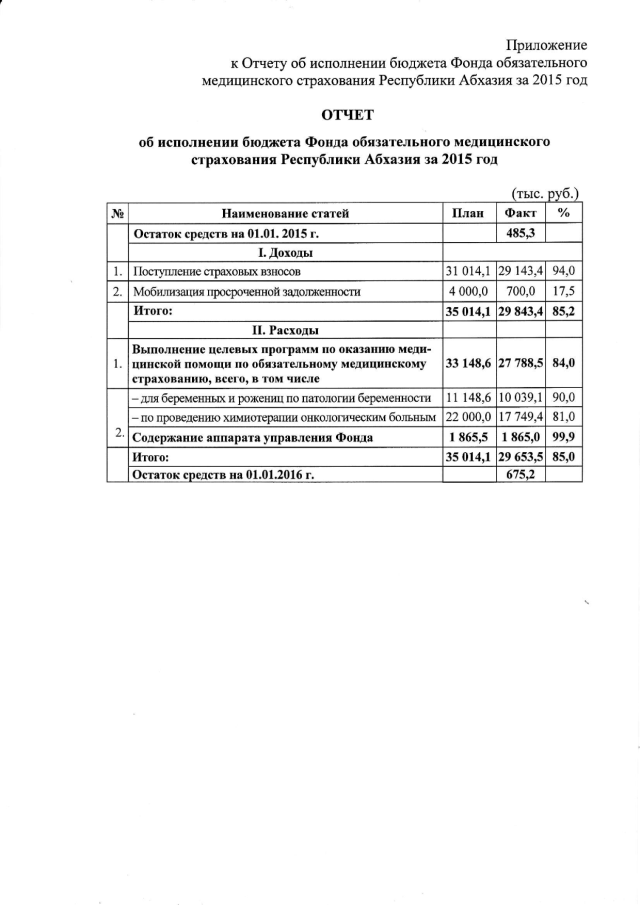 Приложение
к Отчету об исполнении бюджета Фонда обязательного медицинского страхования Республики Абхазия за 2015 год

ОТЧЕТ

об исполнении бюджета Фонда обязательного медицинского страхования Республики Абхазия за 2015 год

(тыс. руб.)

| № | Наименование статей | План | Факт | % |
|---|---|---|---|---|
| | Остаток средств на 01.01. 2015 г. | | 485,3 | |
| | I. Доходы | | | |
| 1. | Поступление страховых взносов | 31 014,1 | 29 143,4 | 94,0 |
| 2. | Мобилизация просроченной задолженности | 4 000,0 | 700,0 | 17,5 |
| | Итого: | 35 014,1 | 29 843,4 | 85,2 |
| | II. Расходы | | | |
| 1. | Выполнение целевых программ по оказанию медицинской помощи по обязательному медицинскому страхованию, всего, в том числе | 33 148,6 | 27 788,5 | 84,0 |
| | – для беременных и рожениц по патологии беременности | 11 148,6 | 10 039,1 | 90,0 |
| | – по проведению химиотерапии онкологическим больным | 22 000,0 | 17 749,4 | 81,0 |
| 2. | Содержание аппарата управления Фонда | 1 865,5 | 1 865,0 | 99,9 |
| | Итого: | 35 014,1 | 29 653,5 | 85,0 |
| | Остаток средств на 01.01.2016 г. | | 675,2 | |